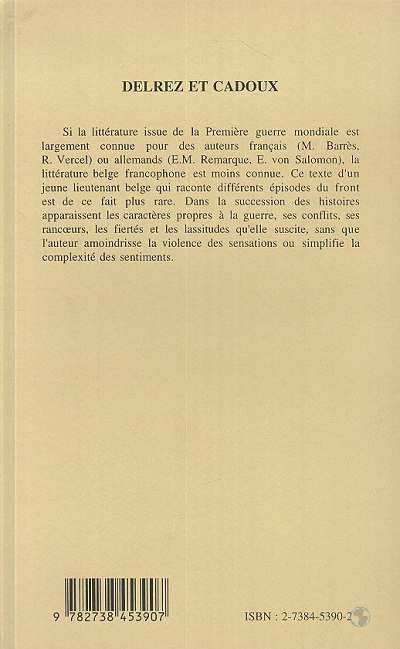 DELREZ ET CADOUX

Si la littérature issue de la Première guerre mondiale est largement connue pour des auteurs français (M. Barrès, R. Vercel) ou allemands (E.M. Remarque, E. von Salomon), la littérature belge francophone est moins connue. Ce texte d'un jeune lieutenant belge qui raconte différents épisodes du front est de ce fait plus rare. Dans la succession des histoires apparaissent les caractères propres à la guerre, ses conflits, ses rancœurs, les fiertés et les lassitudes qu'elle suscite, sans que l'auteur amoindrisse la violence des sensations ou simplifie la complexité des sentiments.

9 782738 453907

ISBN : 2-7384-5390-2